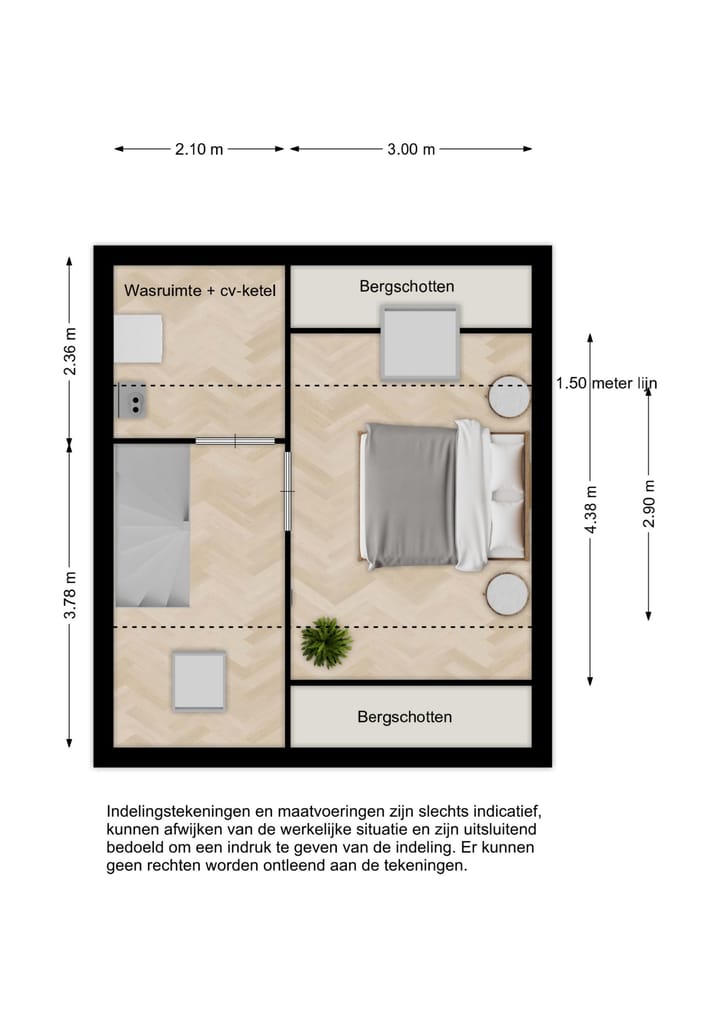 2.10 m
3.00 m

2.36 m
3.78 m

Wasruimte + cv-ketel
Bergschotten
1.50 meter lijn
4.38 m
2.90 m
Bergschotten

Indelingstekeningen en maatvoeringen zijn slechts indicatief, kunnen afwijken van de werkelijke situatie en zijn uitsluitend bedoeld om een indruk te geven van de indeling. Er kunnen geen rechten worden ontleend aan de tekeningen.